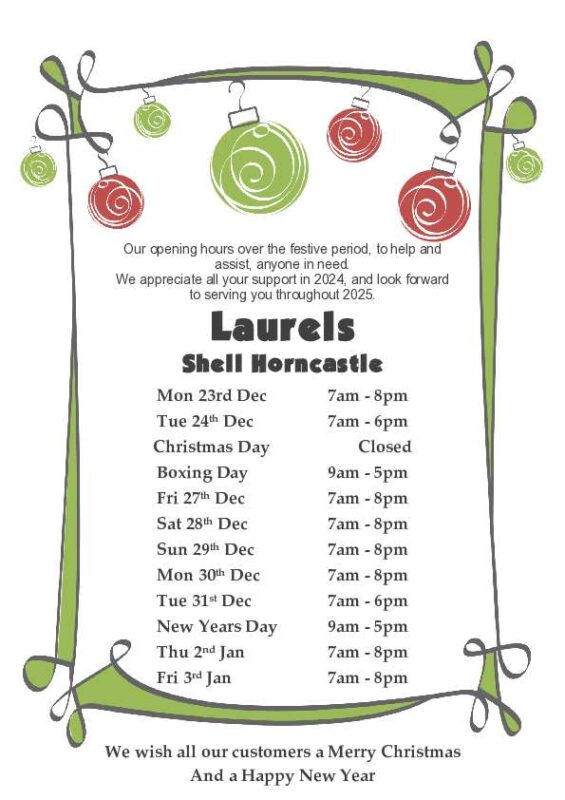 Our opening hours over the festive period, to help and assist, anyone in need.
We appreciate all your support in 2024, and look forward to serving you throughout 2025.

Laurels
Shell Horncastle

| | |
|---|---|
| Mon 23rd Dec | 7am - 8pm |
| Tue 24th Dec | 7am - 6pm |
| Christmas Day | Closed |
| Boxing Day | 9am - 5pm |
| Fri 27th Dec | 7am - 8pm |
| Sat 28th Dec | 7am - 8pm |
| Sun 29th Dec | 7am - 8pm |
| Mon 30th Dec | 7am - 8pm |
| Tue 31st Dec | 7am - 6pm |
| New Years Day | 9am - 5pm |
| Thu 2nd Jan | 7am - 8pm |
| Fri 3rd Jan | 7am - 8pm |

We wish all our customers a Merry Christmas
And a Happy New Year